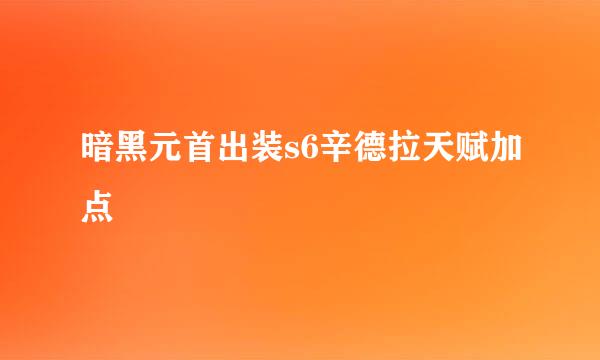 暗黑元首出装s6辛德拉天赋加点